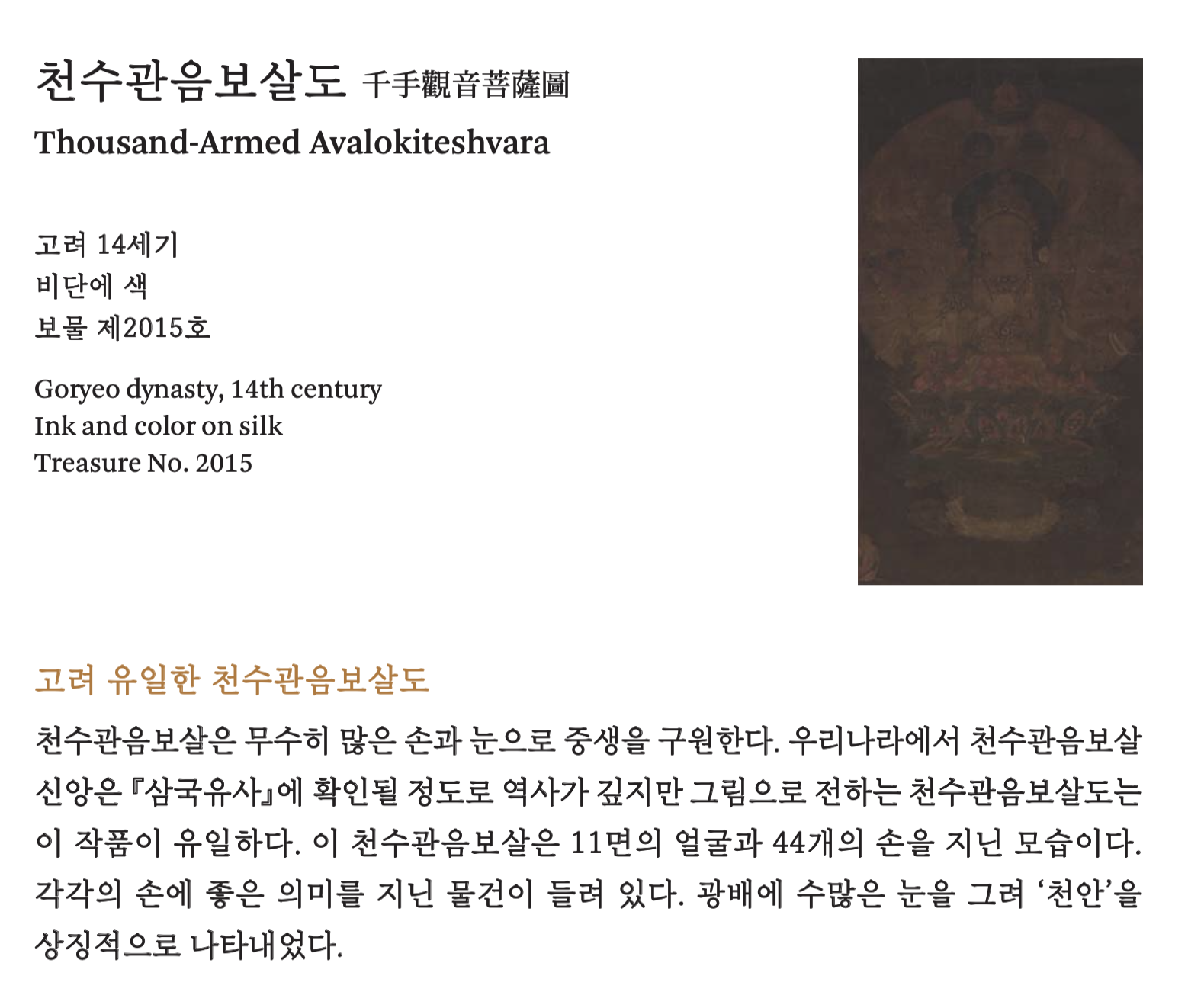 천수관음보살도 千手觀音菩薩圖

Thousand-Armed Avalokiteshvara

고려 14세기
비단에 색
보물 제2015호

Goryeo dynasty, 14th century
Ink and color on silk
Treasure No. 2015

고려 유일한 천수관음보살도

천수관음보살은 무수히 많은 손과 눈으로 중생을 구원한다. 우리나라에서 천수관음보살 신앙은 『삼국유사』에 확인될 정도로 역사가 깊지만 그림으로 전하는 천수관음보살도는 이 작품이 유일하다. 이 천수관음보살은 11면의 얼굴과 44개의 손을 지닌 모습이다. 각각의 손에 좋은 의미를 지닌 물건이 들려 있다. 광배에 수많은 눈을 그려 '천안'을 상징적으로 나타내었다.